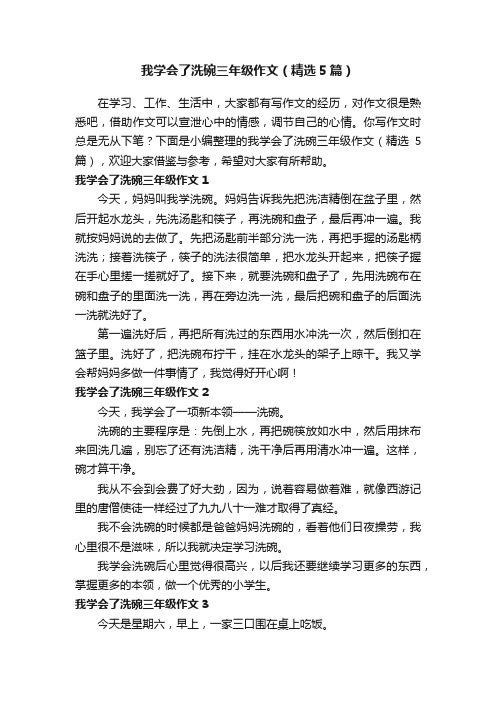 我学会了洗碗三年级作文（精选5篇）

在学习、工作、生活中，大家都有写作文的经历，对作文很是熟悉吧，借助作文可以宣泄心中的情感，调节自己的心情。你写作文时总是无从下笔？下面是小编整理的我学会了洗碗三年级作文（精选5篇），欢迎大家借鉴与参考，希望对大家有所帮助。

我学会了洗碗三年级作文1

今天，妈妈叫我学洗碗。妈妈告诉我先把洗洁精倒在盆子里，然后开起水龙头，先洗汤匙和筷子，再洗碗和盘子，最后再冲一遍。我就按妈妈说的去做了。先把汤匙前半部分洗一洗，再把手握的汤匙柄洗洗；接着洗筷子，筷子的洗法很简单，把水龙头开起来，把筷子握在手心里搓一搓就好了。接下来，就要洗碗和盘子了，先用洗碗布在碗和盘子的里面洗一洗，再在旁边洗一洗，最后把碗和盘子的后面洗一洗就洗好了。

第一遍洗好后，再把所有洗过的东西用水冲洗一次，然后倒扣在篮子里。洗好了，把洗碗布拧干，挂在水龙头的架子上晾干。我又学会帮妈妈多做一件事情了，我觉得好开心啊！

我学会了洗碗三年级作文2

今天，我学会了一项新本领——洗碗。

洗碗的主要程序是：先倒上水，再把碗筷放如水中，然后用抹布来回洗几遍，别忘了还有洗洁精，洗干净后再用清水冲一遍。这样，碗才算干净。

我从不会到会费了好大劲，因为，说着容易做着难，就像西游记里的唐僧使徒一样经过了九九八十一难才取得了真经。

我不会洗碗的时候都是爸爸妈妈洗碗的，看着他们日夜操劳，我心里很不是滋味，所以我就决定学习洗碗。

我学会洗碗后心里觉得很高兴，以后我还要继续学习更多的东西，掌握更多的本领，做一个优秀的小学生。

我学会了洗碗三年级作文3

今天是星期六，早上，一家三口围在桌上吃饭。